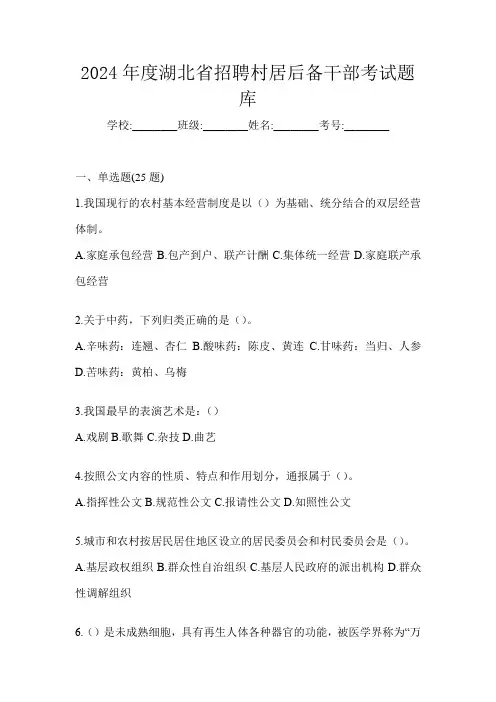 2024 年度湖北省招聘村居后备干部考试题库

学校:________班级:________姓名:________考号:________

一、单选题(25 题)

1.我国现行的农村基本经营制度是以（）为基础、统分结合的双层经营体制。

A.家庭承包经营 B.包产到户、联产计酬 C.集体统一经营 D.家庭联产承包经营

2.关于中药，下列归类正确的是（）。

A.辛味药：连翘、杏仁 B.酸味药：陈皮、黄连 C.甘味药：当归、人参 D.苦味药：黄柏、乌梅

3.我国最早的表演艺术是：（）

A.戏剧 B.歌舞 C.杂技 D.曲艺

4.按照公文内容的性质、特点和作用划分，通报属于（）。

A.指挥性公文 B.规范性公文 C.报请性公文 D.知照性公文

5.城市和农村按居民居住地区设立的居民委员会和村民委员会是（）。

A.基层政权组织 B.群众性自治组织 C.基层人民政府的派出机构 D.群众性调解组织

6.（）是未成熟细胞，具有再生人体各种器官的功能，被医学界称为“万